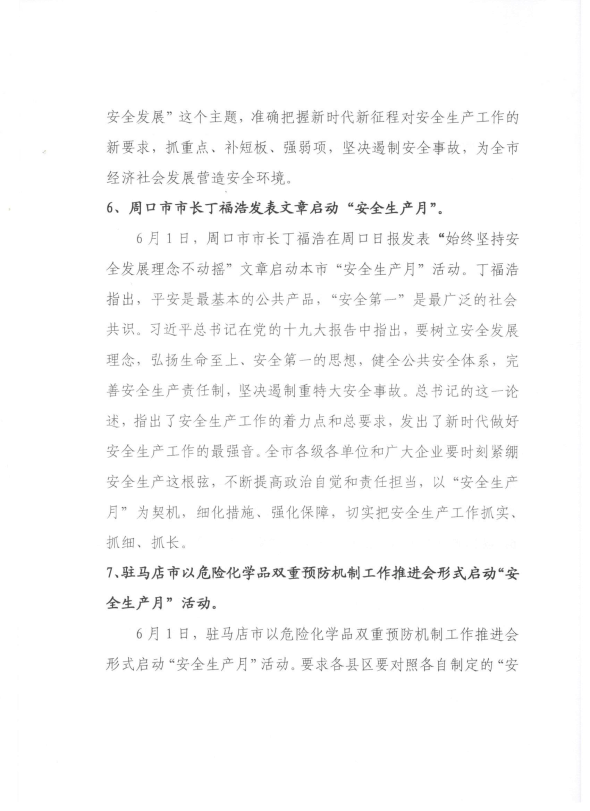 安全发展”这个主题，准确把握新时代新征程对安全生产工作的新要求，抓重点、补短板、强弱项，坚决遏制安全事故，为全市经济社会发展营造安全环境。

6、周口市市长丁福浩发表文章启动“安全生产月”。

6月1日，周口市市长丁福浩在周口日报发表“始终坚持安全发展理念不动摇”文章启动本市“安全生产月”活动。丁福浩指出，平安是最基本的公共产品，“安全第一”是最广泛的社会共识。习近平总书记在党的十九大报告中指出，要树立安全发展理念，弘扬生命至上、安全第一的思想，健全公共安全体系，完善安全生产责任制，坚决遏制重特大安全事故。总书记的这一论述，指出了安全生产工作的着力点和总要求，发出了新时代做好安全生产工作的最强音。全市各级各单位和广大企业要时刻紧绷安全生产这根弦，不断提高政治自觉和责任担当，以“安全生产月”为契机，细化措施、强化保障，切实把安全生产工作抓实、抓细、抓长。

7、驻马店市以危险化学品双重预防机制工作推进会形式启动“安全生产月”活动。

6月1日，驻马店市以危险化学品双重预防机制工作推进会形式启动“安全生产月”活动。要求各县区要对照各自制定的“安